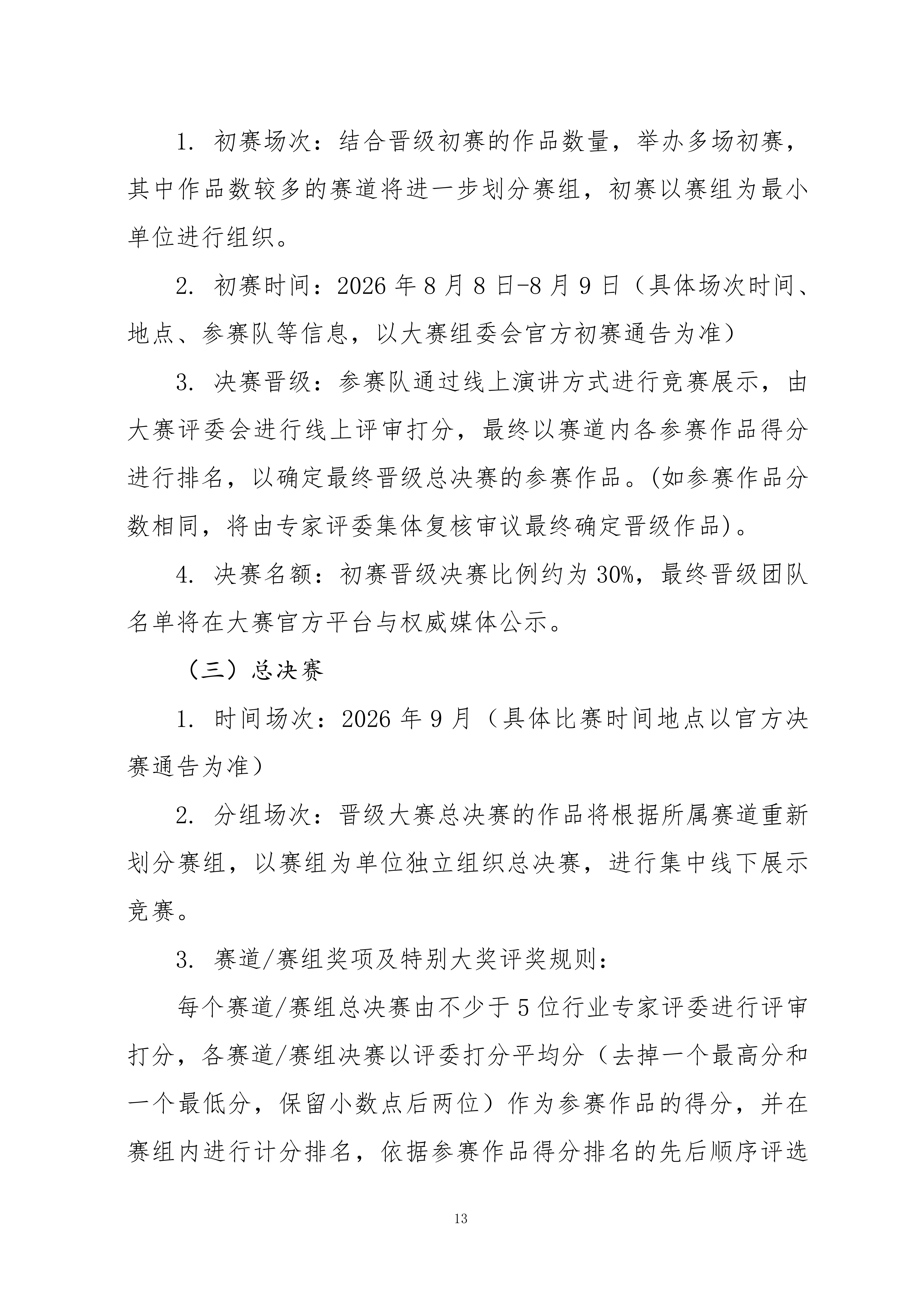 1. 初赛场次：结合晋级初赛的作品数量，举办多场初赛，其中作品数较多的赛道将进一步划分赛组，初赛以赛组为最小单位进行组织。

2. 初赛时间：2026 年 8 月 8 日-8 月 9 日（具体场次时间、地点、参赛队等信息，以大赛组委会官方初赛通告为准）

3. 决赛晋级：参赛队通过线上演讲方式进行竞赛展示，由大赛评委会进行线上评审打分，最终以赛道内各参赛作品得分进行排名，以确定最终晋级总决赛的参赛作品。(如参赛作品分数相同，将由专家评委集体复核审议最终确定晋级作品)。

4. 决赛名额：初赛晋级决赛比例约为 30%，最终晋级团队名单将在大赛官方平台与权威媒体公示。

（三）总决赛

1. 时间场次：2026 年 9 月（具体比赛时间地点以官方决赛通告为准）

2. 分组场次：晋级大赛总决赛的作品将根据所属赛道重新划分赛组，以赛组为单位独立组织总决赛，进行集中线下展示竞赛。

3. 赛道/赛组奖项及特别大奖评奖规则：

每个赛道/赛组总决赛由不少于 5 位行业专家评委进行评审打分，各赛道/赛组决赛以评委打分平均分（去掉一个最高分和一个最低分，保留小数点后两位）作为参赛作品的得分，并在赛组内进行计分排名，依据参赛作品得分排名的先后顺序评选

13